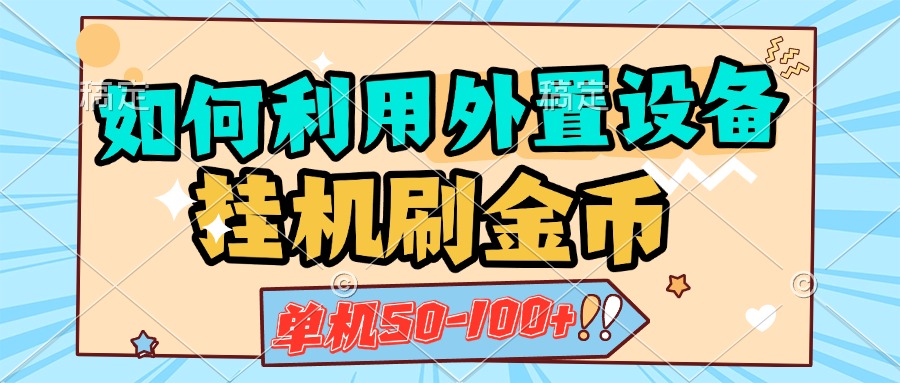 稿定 稿定
如何利用外置设备
挂机刷金币
单机50-100+!!